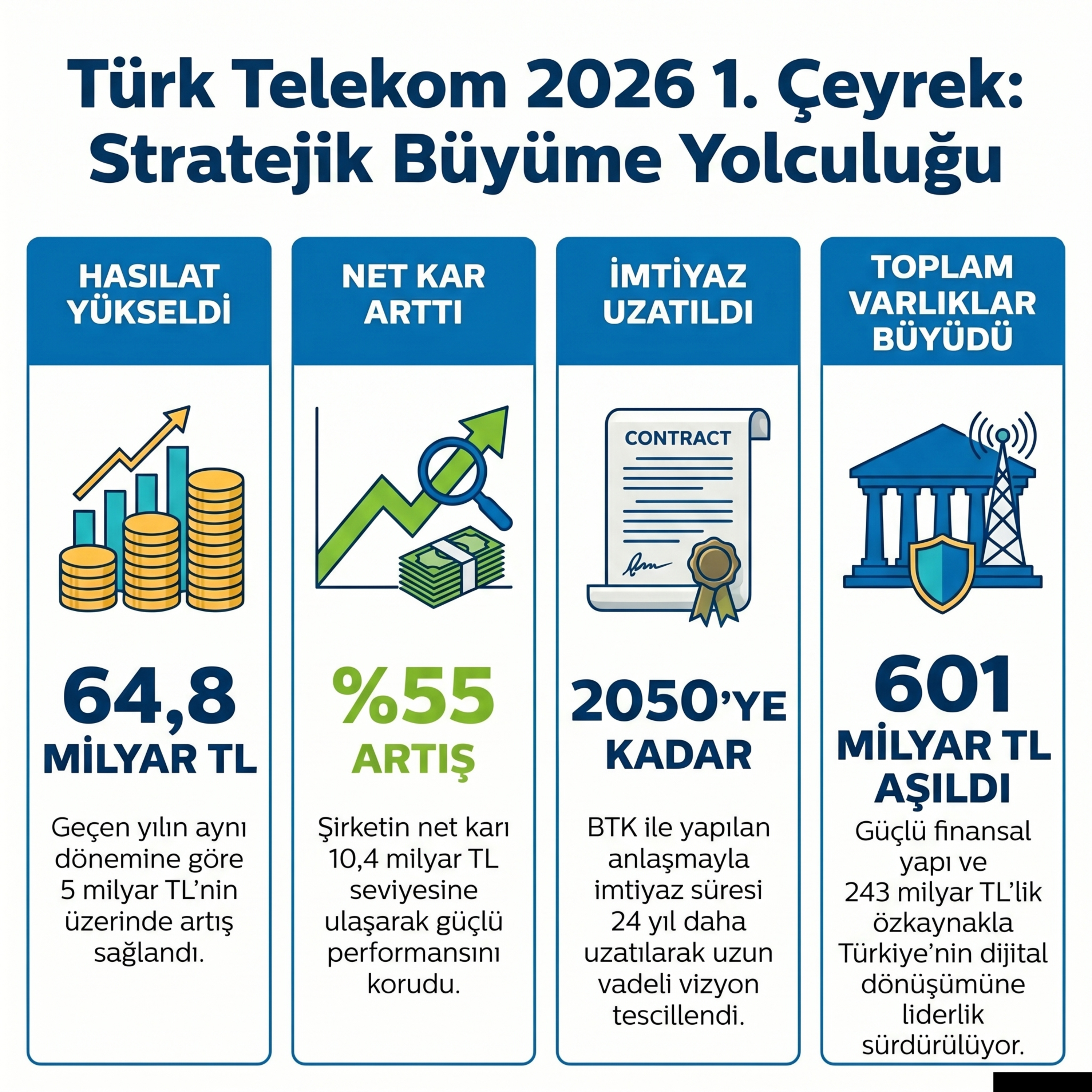 Türk Telekom 2026 1. Çeyrek: Stratejik Büyüme Yolculuğu

HASILAT YÜKSELDİ

64,8 MİLYAR TL

Geçen yılın aynı dönemine göre 5 milyar TL'nin üzerinde artış sağlandı.

NET KAR ARTTI

%55 ARTIŞ

Şirketin net karı 10,4 milyar TL seviyesine ulaşarak güçlü performansını korudu.

İMTİYAZ UZATILDI

CONTRACT

2050'YE KADAR

BTK ile yapılan anlaşmayla imtiyaz süresi 24 yıl daha uzatılarak uzun vadeli vizyon tescillendi.

TOPLAM VARLIKLAR BÜYÜDÜ

601 MİLYAR TL AŞILDI

Güçlü finansal yapı ve 243 milyar TL'lik özkaynakla Türkiye'nin dijital dönüşümüne liderlik sürdürülüyor.